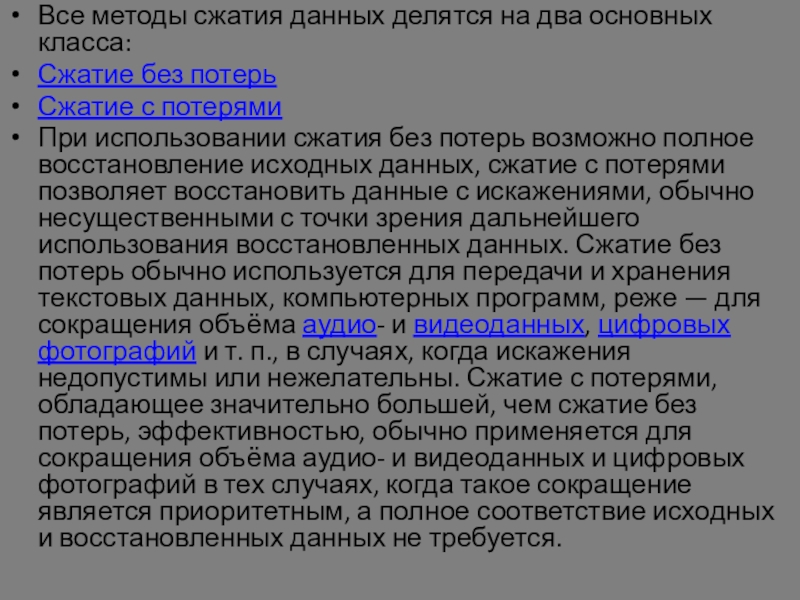 • Все методы сжатия данных делятся на два основных класса:

• Сжатие без потерь

• Сжатие с потерями

• При использовании сжатия без потерь возможно полное восстановление исходных данных, сжатие с потерями позволяет восстановить данные с искажениями, обычно несущественными с точки зрения дальнейшего использования восстановленных данных. Сжатие без потерь обычно используется для передачи и хранения текстовых данных, компьютерных программ, реже — для сокращения объёма аудио- и видеоданных, цифровых фотографий и т. п., в случаях, когда искажения недопустимы или нежелательны. Сжатие с потерями, обладающее значительно большей, чем сжатие без потерь, эффективностью, обычно применяется для сокращения объёма аудио- и видеоданных и цифровых фотографий в тех случаях, когда такое сокращение является приоритетным, а полное соответствие исходных и восстановленных данных не требуется.